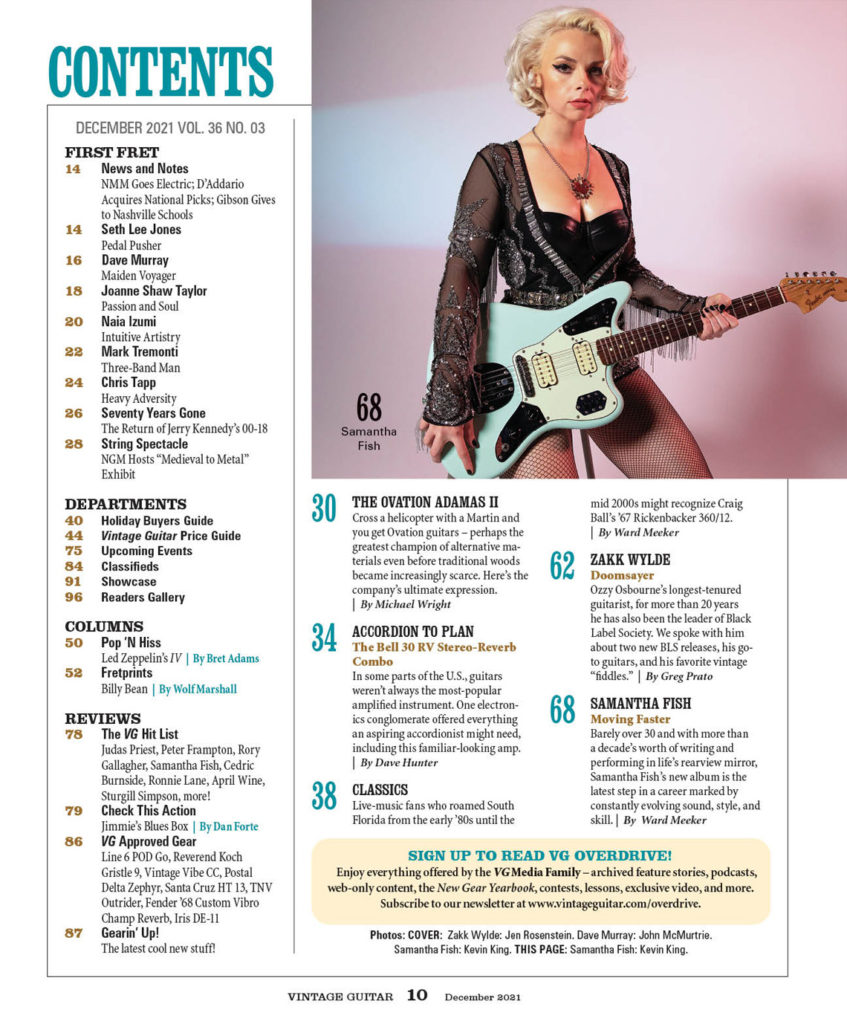 CONTENTS

DECEMBER 2021 VOL. 36 NO. 03

FIRST FRET
14 News and Notes
NMM Goes Electric; D'Addario Acquires National Picks; Gibson Gives to Nashville Schools
14 Seth Lee Jones
Pedal Pusher
16 Dave Murray
Maiden Voyager
18 Joanne Shaw Taylor
Passion and Soul
20 Naia Izumi
Intuitive Artistry
22 Mark Tremonti
Three-Band Man
24 Chris Tapp
Heavy Adversity
26 Seventy Years Gone
The Return of Jerry Kennedy's 00-18
28 String Spectacle
NGM Hosts "Medieval to Metal" Exhibit

DEPARTMENTS
40 Holiday Buyers Guide
44 Vintage Guitar Price Guide
75 Upcoming Events
84 Classifieds
91 Showcase
96 Readers Gallery

COLUMNS
50 Pop 'N Hiss
Led Zeppelin's IV | By Bret Adams
52 Fretprints
Billy Bean | By Wolf Marshall

REVIEWS
78 The VG Hit List
Judas Priest, Peter Frampton, Rory Gallagher, Samantha Fish, Cedric Burnside, Ronnie Lane, April Wine, Sturgill Simpson, more!
79 Check This Action
Jimmie's Blues Box | By Dan Forte
86 VG Approved Gear
Line 6 POD Go, Reverend Koch Gristle 9, Vintage Vibe CC, Postal Delta Zephyr, Santa Cruz HT 13, TNV Outrider, Fender '68 Custom Vibro Champ Reverb, Iris DE-11
87 Gearin' Up!
The latest cool new stuff!

68 Samantha Fish

30 THE OVATION ADAMAS II
Cross a helicopter with a Martin and you get Ovation guitars – perhaps the greatest champion of alternative materials even before traditional woods became increasingly scarce. Here's the company's ultimate expression.
| By Michael Wright

34 ACCORDION TO PLAN
The Bell 30 RV Stereo-Reverb Combo
In some parts of the U.S., guitars weren't always the most-popular amplified instrument. One electronics conglomerate offered everything an aspiring accordionist might need, including this familiar-looking amp.
| By Dave Hunter

38 CLASSICS
Live-music fans who roamed South Florida from the early '80s until the mid 2000s might recognize Craig Ball's '67 Rickenbacker 360/12.
| By Ward Meeker

62 ZAKK WYLDE
Doomsayer
Ozzy Osbourne's longest-tenured guitarist, for more than 20 years he has also been the leader of Black Label Society. We spoke with him about two new BLS releases, his go-to guitars, and his favorite vintage "fiddles." | By Greg Prato

68 SAMANTHA FISH
Moving Faster
Barely over 30 and with more than a decade's worth of writing and performing in life's rearview mirror, Samantha Fish's new album is the latest step in a career marked by constantly evolving sound, style, and skill. | By Ward Meeker

SIGN UP TO READ VG OVERDRIVE!
Enjoy everything offered by the VG Media Family – archived feature stories, podcasts, web-only content, the New Gear Yearbook, contests, lessons, exclusive video, and more. Subscribe to our newsletter at www.vintageguitar.com/overdrive.

Photos: COVER: Zakk Wylde: Jen Rosenstein. Dave Murray: John McMurtrie. Samantha Fish: Kevin King. THIS PAGE: Samantha Fish: Kevin King.

VINTAGE GUITAR 10 December 2021